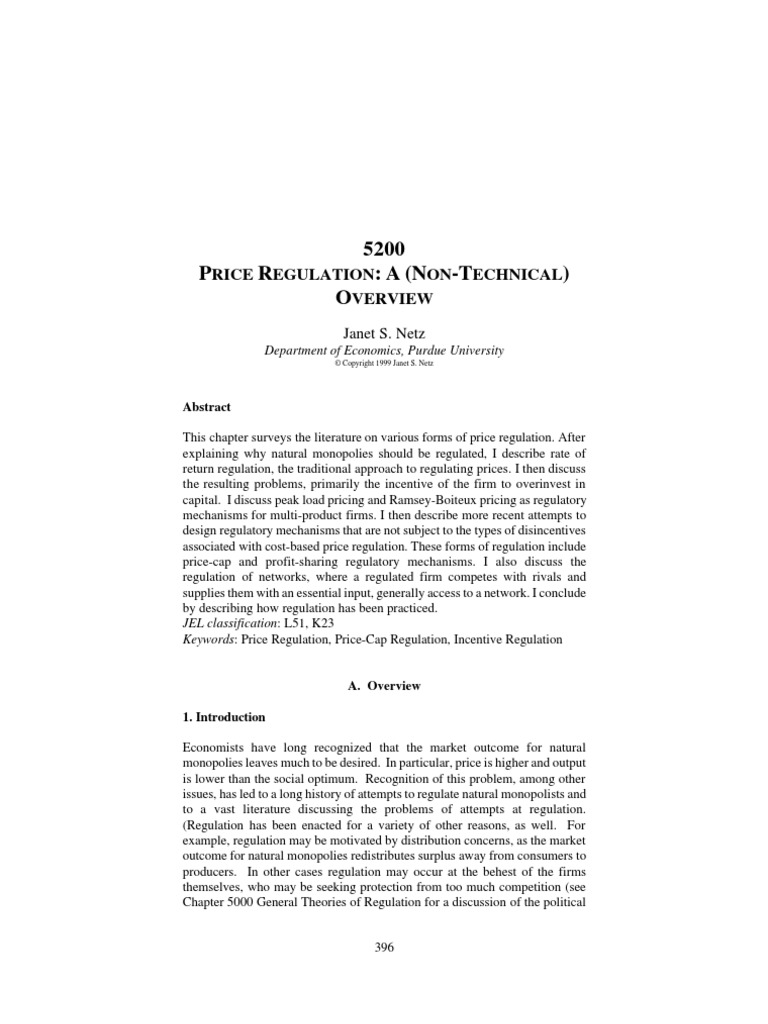 5200

PRICE REGULATION: A (NON-TECHNICAL) OVERVIEW

Janet S. Netz

Department of Economics, Purdue University

© Copyright 1999 Janet S. Netz

Abstract

This chapter surveys the literature on various forms of price regulation. After explaining why natural monopolies should be regulated, I describe rate of return regulation, the traditional approach to regulating prices. I then discuss the resulting problems, primarily the incentive of the firm to overinvest in capital. I discuss peak load pricing and Ramsey-Boiteux pricing as regulatory mechanisms for multi-product firms. I then describe more recent attempts to design regulatory mechanisms that are not subject to the types of disincentives associated with cost-based price regulation. These forms of regulation include price-cap and profit-sharing regulatory mechanisms. I also discuss the regulation of networks, where a regulated firm competes with rivals and supplies them with an essential input, generally access to a network. I conclude by describing how regulation has been practiced.
JEL classification: L51, K23
Keywords: Price Regulation, Price-Cap Regulation, Incentive Regulation

A. Overview

1. Introduction

Economists have long recognized that the market outcome for natural monopolies leaves much to be desired. In particular, price is higher and output is lower than the social optimum. Recognition of this problem, among other issues, has led to a long history of attempts to regulate natural monopolists and to a vast literature discussing the problems of attempts at regulation. (Regulation has been enacted for a variety of other reasons, as well. For example, regulation may be motivated by distribution concerns, as the market outcome for natural monopolies redistributes surplus away from consumers to producers. In other cases regulation may occur at the behest of the firms themselves, who may be seeking protection from too much competition (see Chapter 5000 General Theories of Regulation for a discussion of the political

396